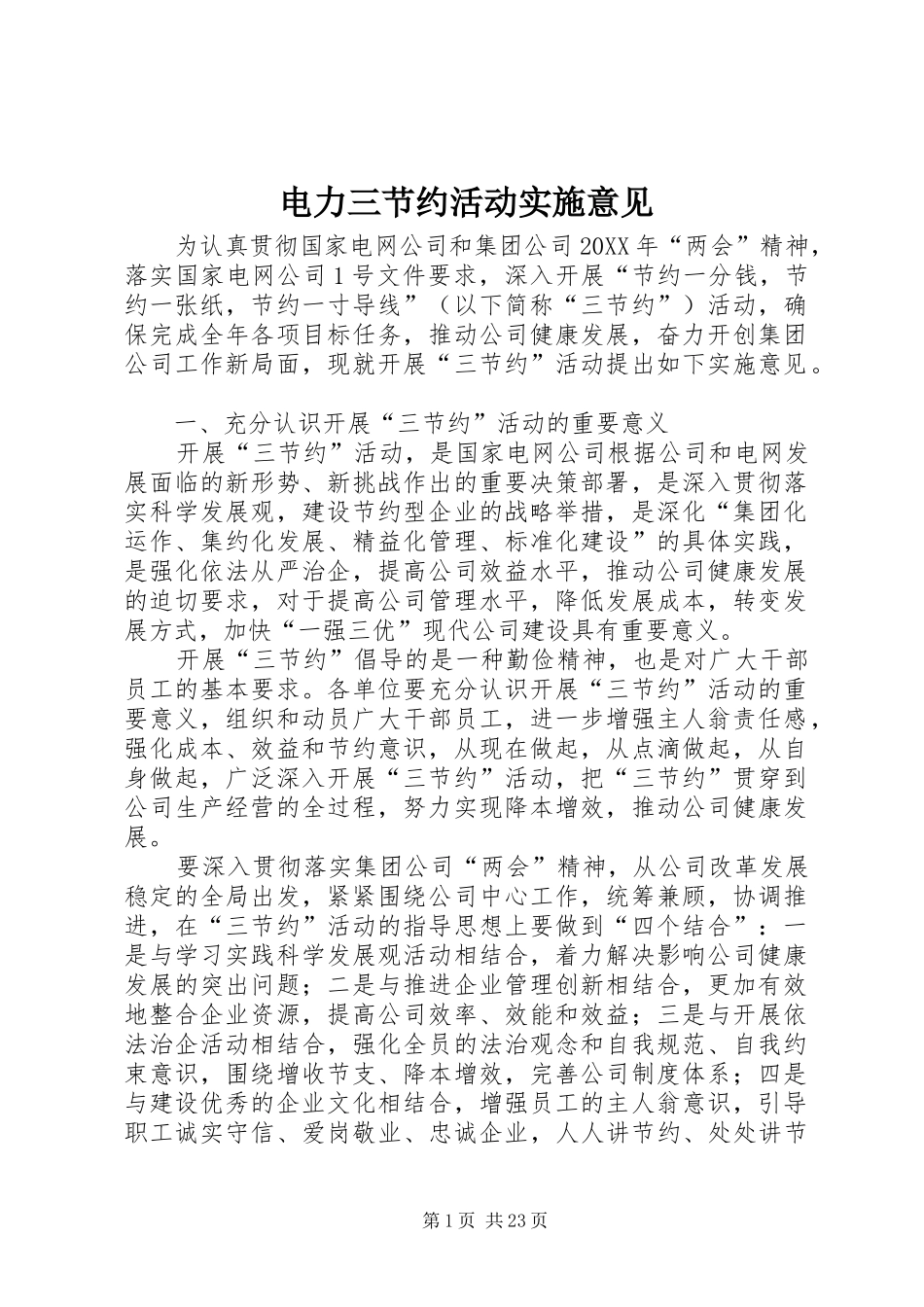 电力三节约活动实施意见

为认真贯彻国家电网公司和集团公司20XX年“两会”精神，落实国家电网公司1号文件要求，深入开展“节约一分钱，节约一张纸，节约一寸导线”（以下简称“三节约”）活动，确保完成全年各项目标任务，推动公司健康发展，奋力开创集团公司工作新局面，现就开展“三节约”活动提出如下实施意见。

一、充分认识开展“三节约”活动的重要意义

开展“三节约”活动，是国家电网公司根据公司和电网发展面临的新形势、新挑战作出的重要决策部署，是深入贯彻落实科学发展观，建设节约型企业的战略举措，是深化“集团化运作、集约化发展、精益化管理、标准化建设”的具体实践，是强化依法从严治企，提高公司效益水平，推动公司健康发展的迫切要求，对于提高公司管理水平，降低发展成本，转变发展方式，加快“一强三优”现代公司建设具有重要意义。

开展“三节约”倡导的是一种勤俭精神，也是对广大干部员工的基本要求。各单位要充分认识开展“三节约”活动的重要意义，组织和动员广大干部员工，进一步增强主人翁责任感，强化成本、效益和节约意识，从现在做起，从点滴做起，从自身做起，广泛深入开展“三节约”活动，把“三节约”贯穿到公司生产经营的全过程，努力实现降本增效，推动公司健康发展。

要深入贯彻落实集团公司“两会”精神，从公司改革发展稳定的全局出发，紧紧围绕公司中心工作，统筹兼顾，协调推进，在“三节约”活动的指导思想上要做到“四个结合”：一是与学习实践科学发展观活动相结合，着力解决影响公司健康发展的突出问题；二是与推进企业管理创新相结合，更加有效地整合企业资源，提高公司效率、效能和效益；三是与开展依法治企活动相结合，强化全员的法治观念和自我规范、自我约束意识，围绕增收节支、降本增效，完善公司制度体系；四是与建设优秀的企业文化相结合，增强员工的主人翁意识，引导职工诚实守信、爱岗敬业、忠诚企业，人人讲节约、处处讲节

第1页 共23页